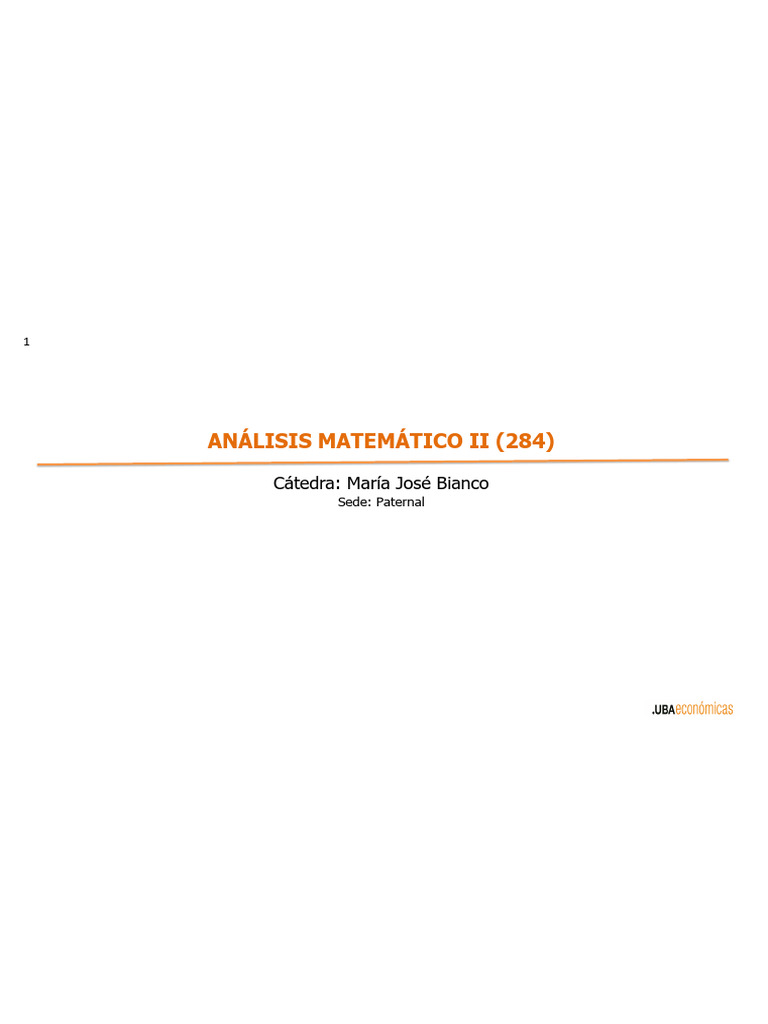 1

ANÁLISIS MATEMÁTICO II (284)

Cátedra: María José Bianco
Sede: Paternal

.UBAeconómicas